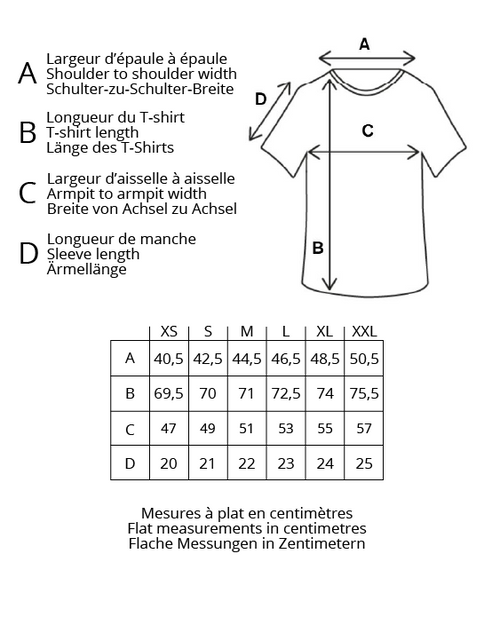 A Largeur d'épaule à épaule
Shoulder to shoulder width
Schulter-zu-Schulter-Breite

B Longueur du T-shirt
T-shirt length
Länge des T-Shirts

C Largeur d'aisselle à aisselle
Armpit to armpit width
Breite von Achsel zu Achsel

D Longueur de manche
Sleeve length
Ärmellänge

A

D

C

B

|   | XS | S | M | L | XL | XXL |
|---|---|---|---|---|---|---|
| A | 40,5 | 42,5 | 44,5 | 46,5 | 48,5 | 50,5 |
| B | 69,5 | 70 | 71 | 72,5 | 74 | 75,5 |
| C | 47 | 49 | 51 | 53 | 55 | 57 |
| D | 20 | 21 | 22 | 23 | 24 | 25 |

Mesures à plat en centimètres
Flat measurements in centimetres
Flache Messungen in Zentimetern